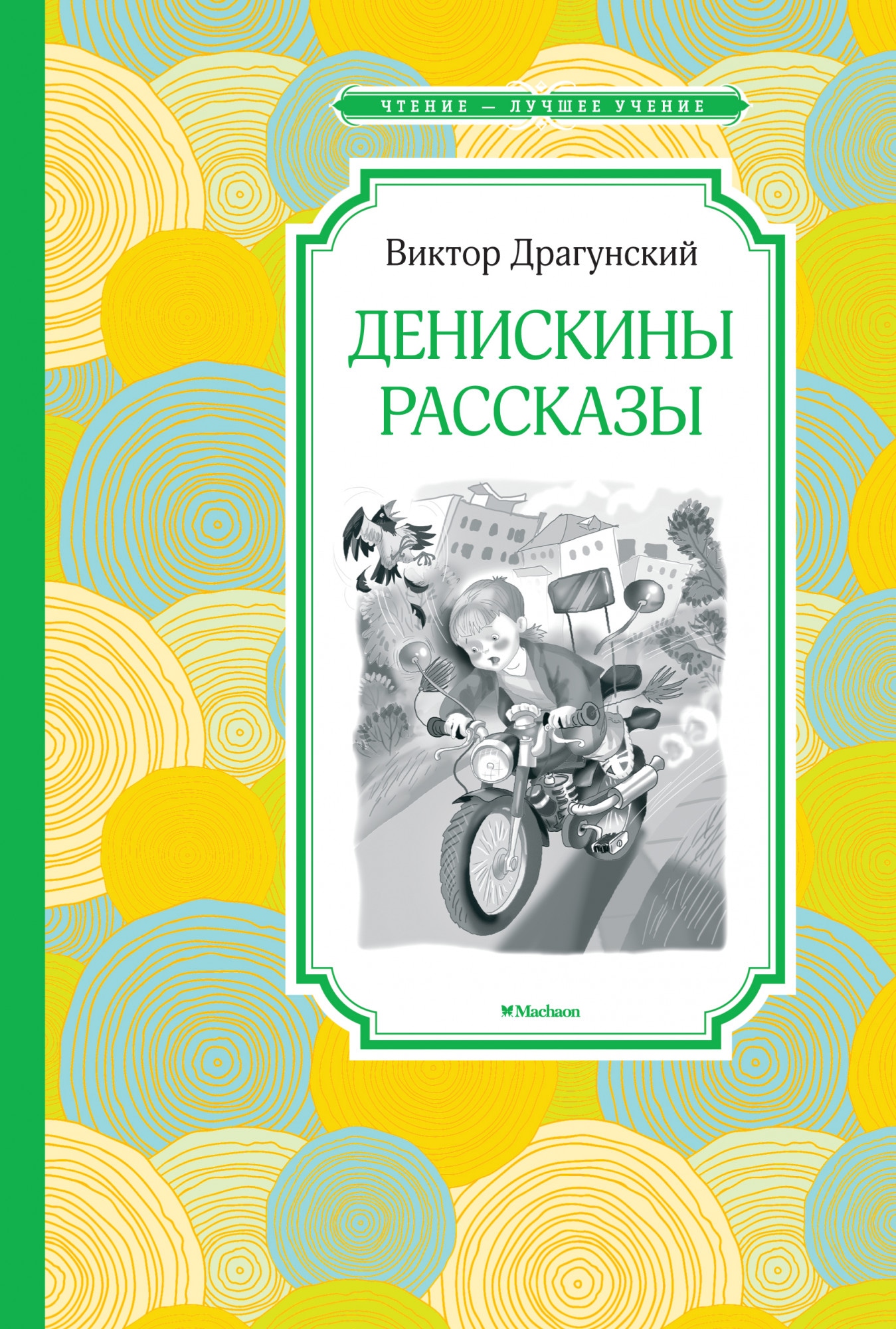 ЧТЕНИЕ — ЛУЧШЕЕ УЧЕНИЕ

Виктор Драгунский

ДЕНИСКИНЫ РАССКАЗЫ

Machaon